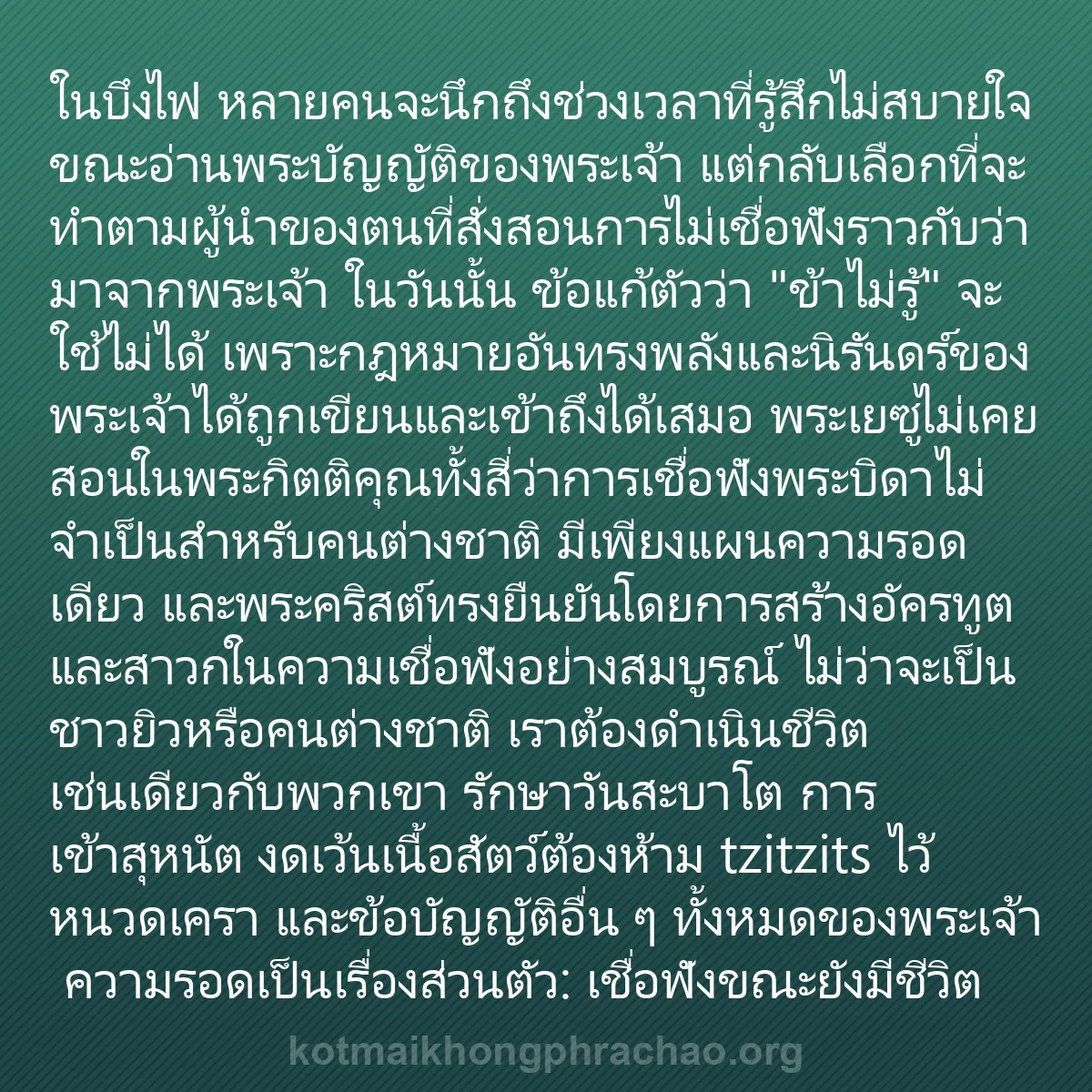 ในบึงไฟ หลายคนจะนึกถึงช่วงเวลาที่รู้สึกไม่สบายใจขณะอ่านพระบัญญัติของพระเจ้า แต่กลับเลือกที่จะทำตามผู้นำของตนที่สั่งสอนการไม่เชื่อฟังราวกับว่ามาจากพระเจ้า ในวันนั้น ข้อแก้ตัวว่า "ข้าไม่รู้" จะใช้ไม่ได้ เพราะกฎหมายอันทรงพลังและนิรันดร์ของพระเจ้าได้ถูกเขียนและเข้าถึงได้เสมอ พระเยซูไม่เคยสอนในพระกิตติคุณทั้งสี่ว่าการเชื่อฟังพระบิดาไม่จำเป็นสำหรับคนต่างชาติ มีเพียงแผนความรอดเดียว และพระคริสต์ทรงยืนยันโดยการสร้างอัครทูตและสาวกในความเชื่อฟังอย่างสมบูรณ์ ไม่ว่าจะเป็นชาวยิวหรือคนต่างชาติ เราต้องดำเนินชีวิตเช่นเดียวกับพวกเขา รักษาวันสะบาโต การเข้าสุหนัต งดเว้นเนื้อสัตว์ต้องห้าม tzitzits ไว้หนวดเครา และข้อบัญญัติอื่น ๆ ทั้งหมดของพระเจ้า ความรอดเป็นเรื่องส่วนตัว: เชื่อฟังขณะยังมีชีวิต

kotmaikhongphrachao.org